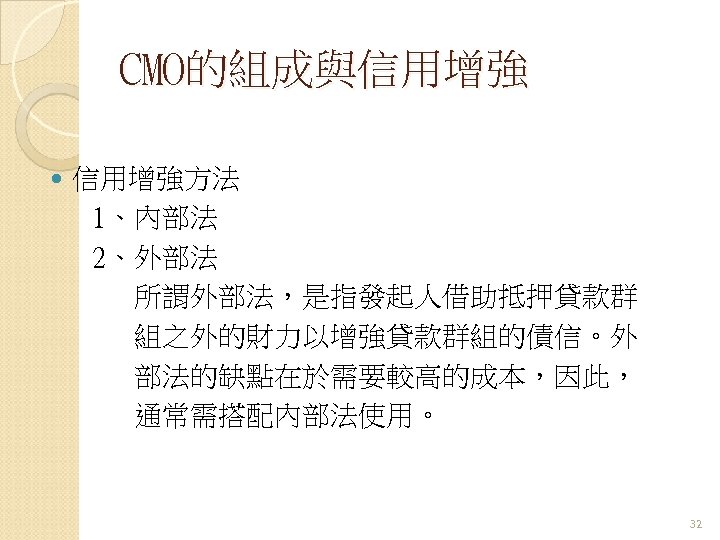 CMO的組成與信用增強

信用增強方法

1、內部法

2、外部法

所謂外部法，是指發起人借助抵押貸款群組之外的財力以增強貸款群組的債信。外部法的缺點在於需要較高的成本，因此，通常需搭配內部法使用。

32